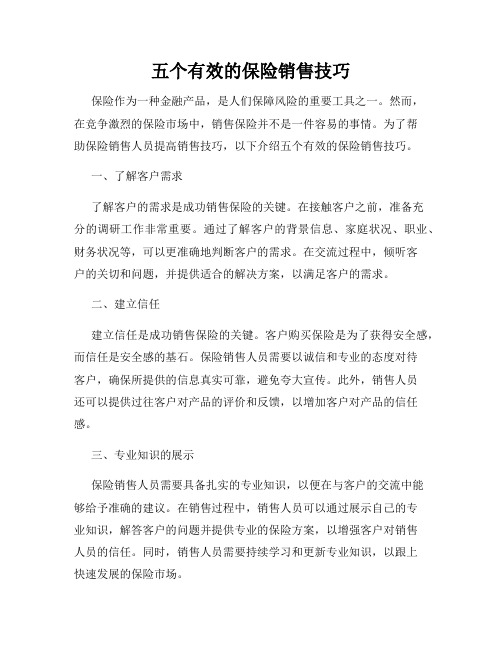 五个有效的保险销售技巧

保险作为一种金融产品，是人们保障风险的重要工具之一。然而，在竞争激烈的保险市场中，销售保险并不是一件容易的事情。为了帮助保险销售人员提高销售技巧，以下介绍五个有效的保险销售技巧。

一、了解客户需求

了解客户的需求是成功销售保险的关键。在接触客户之前，准备充分的调研工作非常重要。通过了解客户的背景信息、家庭状况、职业、财务状况等，可以更准确地判断客户的需求。在交流过程中，倾听客户的关切和问题，并提供适合的解决方案，以满足客户的需求。

二、建立信任

建立信任是成功销售保险的关键。客户购买保险是为了获得安全感，而信任是安全感的基石。保险销售人员需要以诚信和专业的态度对待客户，确保所提供的信息真实可靠，避免夸大宣传。此外，销售人员还可以提供过往客户对产品的评价和反馈，以增加客户对产品的信任感。

三、专业知识的展示

保险销售人员需要具备扎实的专业知识，以便在与客户的交流中能够给予准确的建议。在销售过程中，销售人员可以通过展示自己的专业知识，解答客户的问题并提供专业的保险方案，以增强客户对销售人员的信任。同时，销售人员需要持续学习和更新专业知识，以跟上快速发展的保险市场。